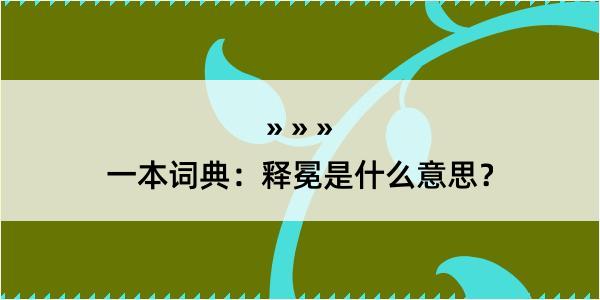 » » »

一本词典：释冕是什么意思？